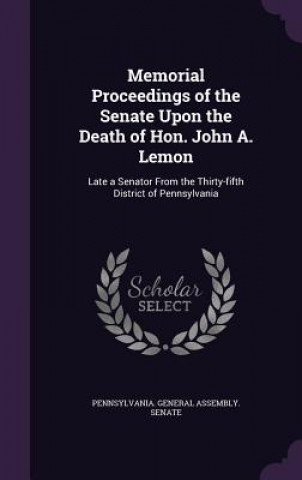 Memorial Proceedings of the Senate Upon the Death of Hon. John A. Lemon

Late a Senator From the Thirty-fifth District of Pennsylvania

Scholar SELECT

PENNSYLVANIA. GENERAL ASSEMBLY. SENATE